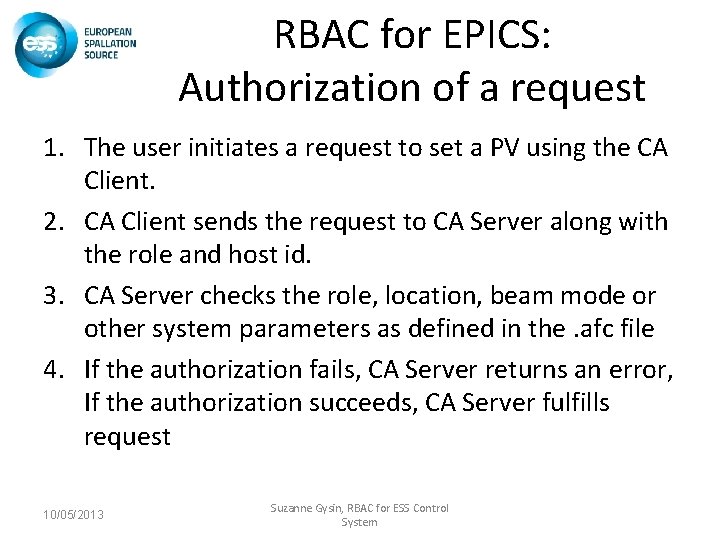 ess EUROPEAN SPALLATION SOURCE

RBAC for EPICS: Authorization of a request

1. The user initiates a request to set a PV using the CA Client.
2. CA Client sends the request to CA Server along with the role and host id.
3. CA Server checks the role, location, beam mode or other system parameters as defined in the .afc file
4. If the authorization fails, CA Server returns an error, If the authorization succeeds, CA Server fulfills request

10/05/2013

Suzanne Gysin, RBAC for ESS Control System